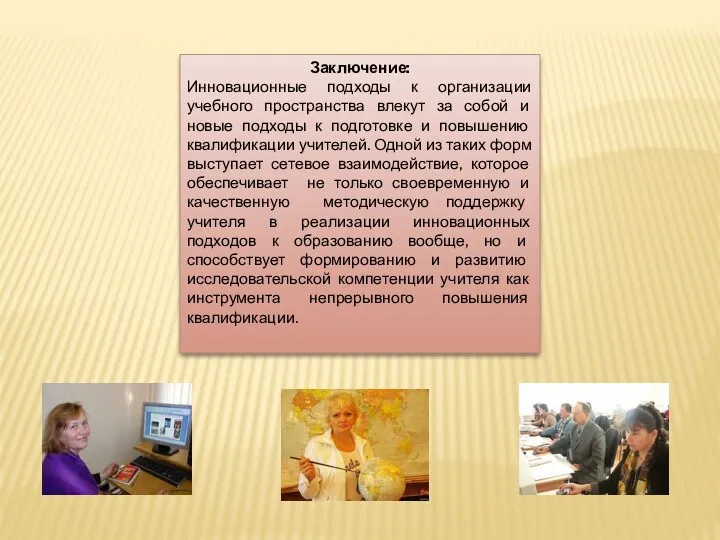 Заключение:
Инновационные подходы к организации учебного пространства влекут за собой и новые подходы к подготовке и повышению квалификации учителей. Одной из таких форм выступает сетевое взаимодействие, которое обеспечивает не только своевременную и качественную методическую поддержку учителя в реализации инновационных подходов к образованию вообще, но и способствует формированию и развитию исследовательской компетенции учителя как инструмента непрерывного повышения квалификации.